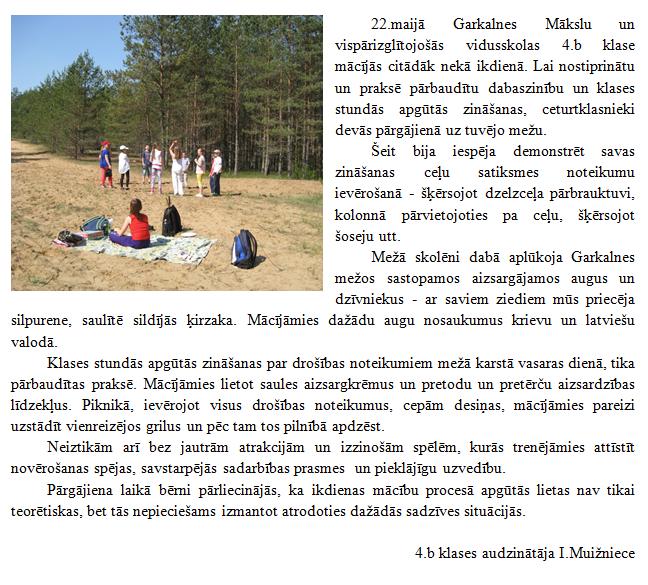 22.maijā Garkalnes Mākslu un vispārizglītojošās vidusskolas 4.b klase mācījās citādāk nekā ikdienā. Lai nostiprinātu un praksē pārbaudītu dabaszinību un klases stundās apgūtās zināšanas, ceturtklasnieki devās pārgājienā uz tuvējo mežu.

Šeit bija iespēja demonstrēt savas zināšanas ceļu satiksmes noteikumu ievērošanā - šķērsojot dzelzceļa pārbrauktuvi, kolonnā pārvietojoties pa ceļu, šķērsojot šoseju utt.

Mežā skolēni dabā aplūkoja Garkalnes mežos sastopamos aizsargājamos augus un dzīvniekus - ar saviem ziediem mūs priecēja silpurene, saulītē sildījās ķirzaka. Mācījāmies dažādu augu nosaukumus krievu un latviešu valodā.

Klases stundās apgūtās zināšanas par drošības noteikumiem mežā karstā vasaras dienā, tika pārbaudītas praksē. Mācījāmies lietot saules aizsargkrēmus un pretodu un pretērču aizsardzības līdzekļus. Piknikā, ievērojot visus drošības noteikumus, cepām desiņas, mācījāmies pareizi uzstādīt vienreizējos grilus un pēc tam tos pilnībā apdzēst.

Neiztikām arī bez jautrām atrakcijām un izzinošām spēlēm, kurās trenējāmies attīstīt novērošanas spējas, savstarpējās sadarbības prasmes un pieklājīgu uzvedību.

Pārgājiena laikā bērni pārliecinājās, ka ikdienas mācību procesā apgūtās lietas nav tikai teorētiskas, bet tās nepieciešams izmantot atrodoties dažādās sadzīves situācijās.

4.b klases audzinātāja I.Muižniece